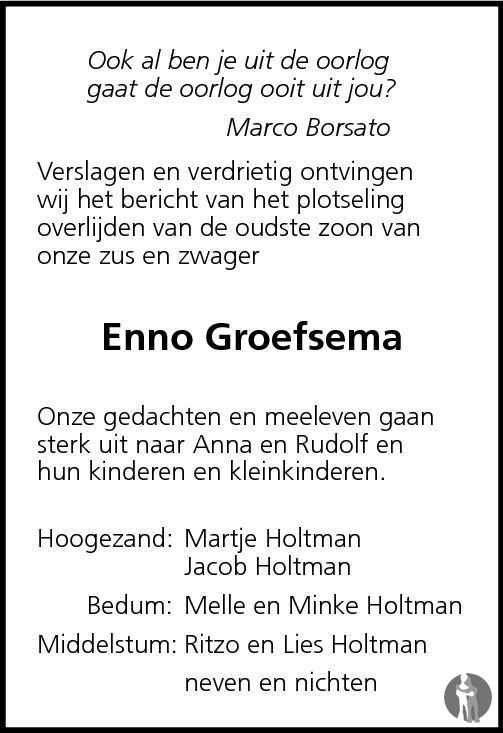 Ook al ben je uit de oorlog
gaat de oorlog ooit uit jou?

Marco Borsato

Verslagen en verdrietig ontvingen wij het bericht van het plotseling overlijden van de oudste zoon van onze zus en zwager

Enno Groefsema

Onze gedachten en meeleven gaan sterk uit naar Anna en Rudolf en hun kinderen en kleinkinderen.

Hoogezand: Martje Holtman
Jacob Holtman

Bedum: Melle en Minke Holtman

Middelstum: Ritzo en Lies Holtman

neven en nichten